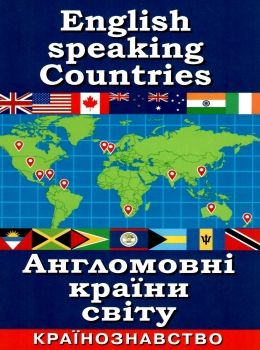 English speaking Countries

Англомовні країни світу

КРАЇНОЗНАВСТВО